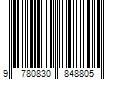 9 780830 848805